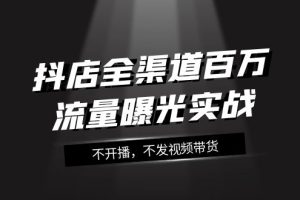 抖店全渠道百万
流量曝光实战

不开播，不发视频带货